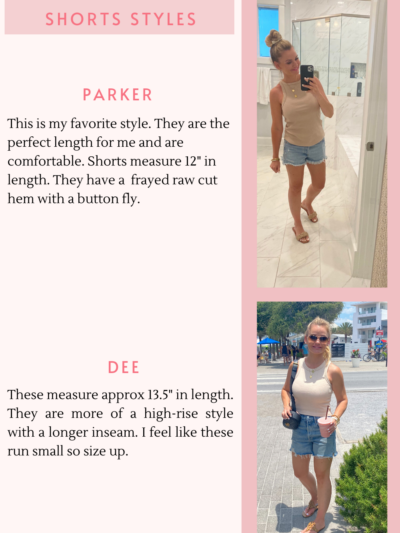 SHORTS STYLES

PARKER

This is my favorite style. They are the perfect length for me and are comfortable. Shorts measure 12" in length. They have a frayed raw cut hem with a button fly.

DEE

These measure approx 13.5" in length. They are more of a high-rise style with a longer inseam. I feel like these run small so size up.